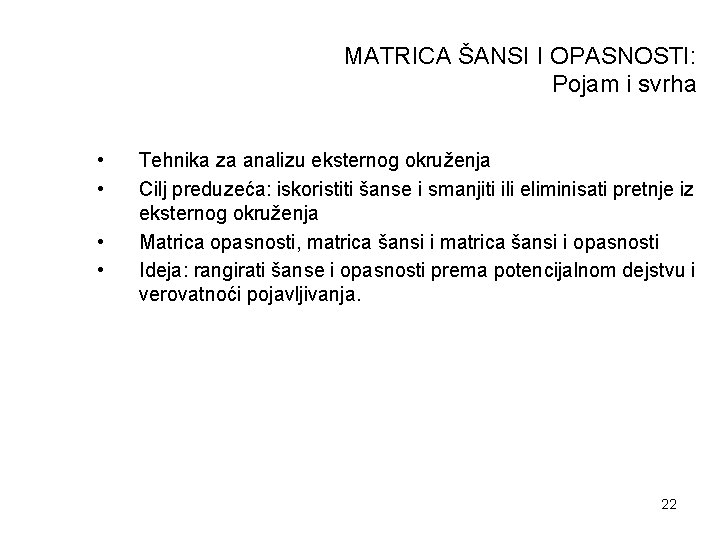 MATRICA ŠANSI I OPASNOSTI:
Pojam i svrha

• Tehnika za analizu eksternog okruženja
• Cilj preduzeća: iskoristiti šanse i smanjiti ili eliminisati pretnje iz eksternog okruženja
• Matrica opasnosti, matrica šansi i matrica šansi i opasnosti
• Ideja: rangirati šanse i opasnosti prema potencijalnom dejstvu i verovatnoći pojavljivanja.

22